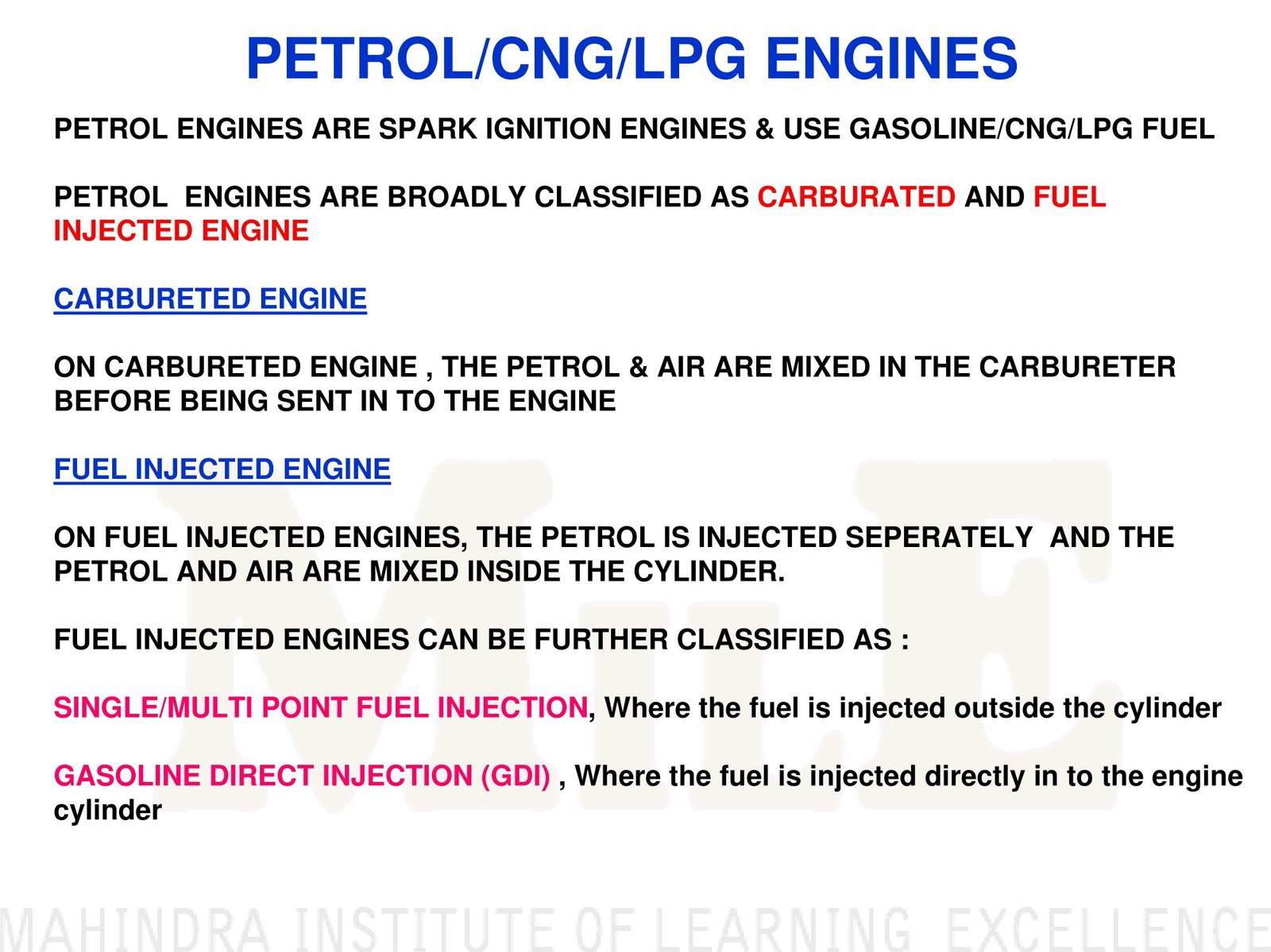 PETROL/CNG/LPG ENGINES

PETROL ENGINES ARE SPARK IGNITION ENGINES & USE GASOLINE/CNG/LPG FUEL

PETROL ENGINES ARE BROADLY CLASSIFIED AS CARBURATED AND FUEL INJECTED ENGINE

CARBURETED ENGINE

ON CARBURETED ENGINE , THE PETROL & AIR ARE MIXED IN THE CARBURETER BEFORE BEING SENT IN TO THE ENGINE

FUEL INJECTED ENGINE

ON FUEL INJECTED ENGINES, THE PETROL IS INJECTED SEPERATELY AND THE PETROL AND AIR ARE MIXED INSIDE THE CYLINDER.

FUEL INJECTED ENGINES CAN BE FURTHER CLASSIFIED AS :

SINGLE/MULTI POINT FUEL INJECTION, Where the fuel is injected outside the cylinder

GASOLINE DIRECT INJECTION (GDI) , Where the fuel is injected directly in to the engine cylinder

MILE

MAHINDRA INSTITUTE OF LEARNING EXCELLENCE